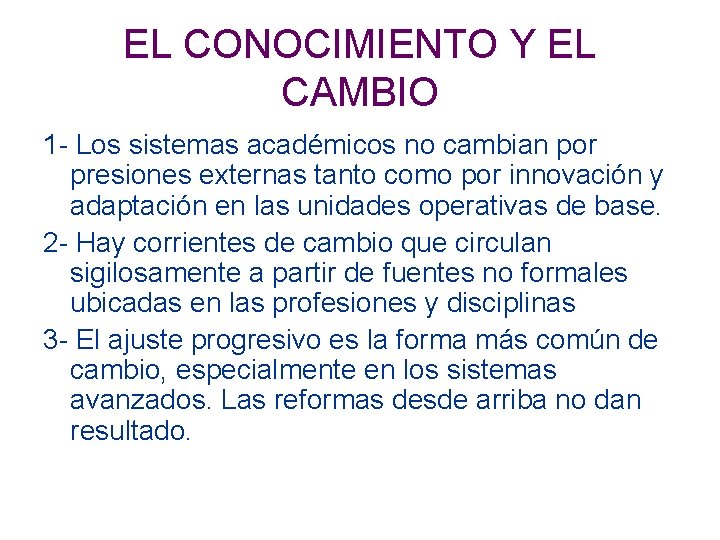 EL CONOCIMIENTO Y EL CAMBIO

1- Los sistemas académicos no cambian por presiones externas tanto como por innovación y adaptación en las unidades operativas de base.

2- Hay corrientes de cambio que circulan sigilosamente a partir de fuentes no formales ubicadas en las profesiones y disciplinas

3- El ajuste progresivo es la forma más común de cambio, especialmente en los sistemas avanzados. Las reformas desde arriba no dan resultado.